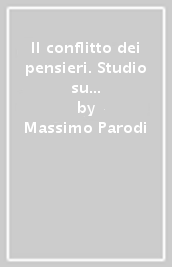 Il conflitto dei pensieri. Studio su...
by
Massimo Parodi